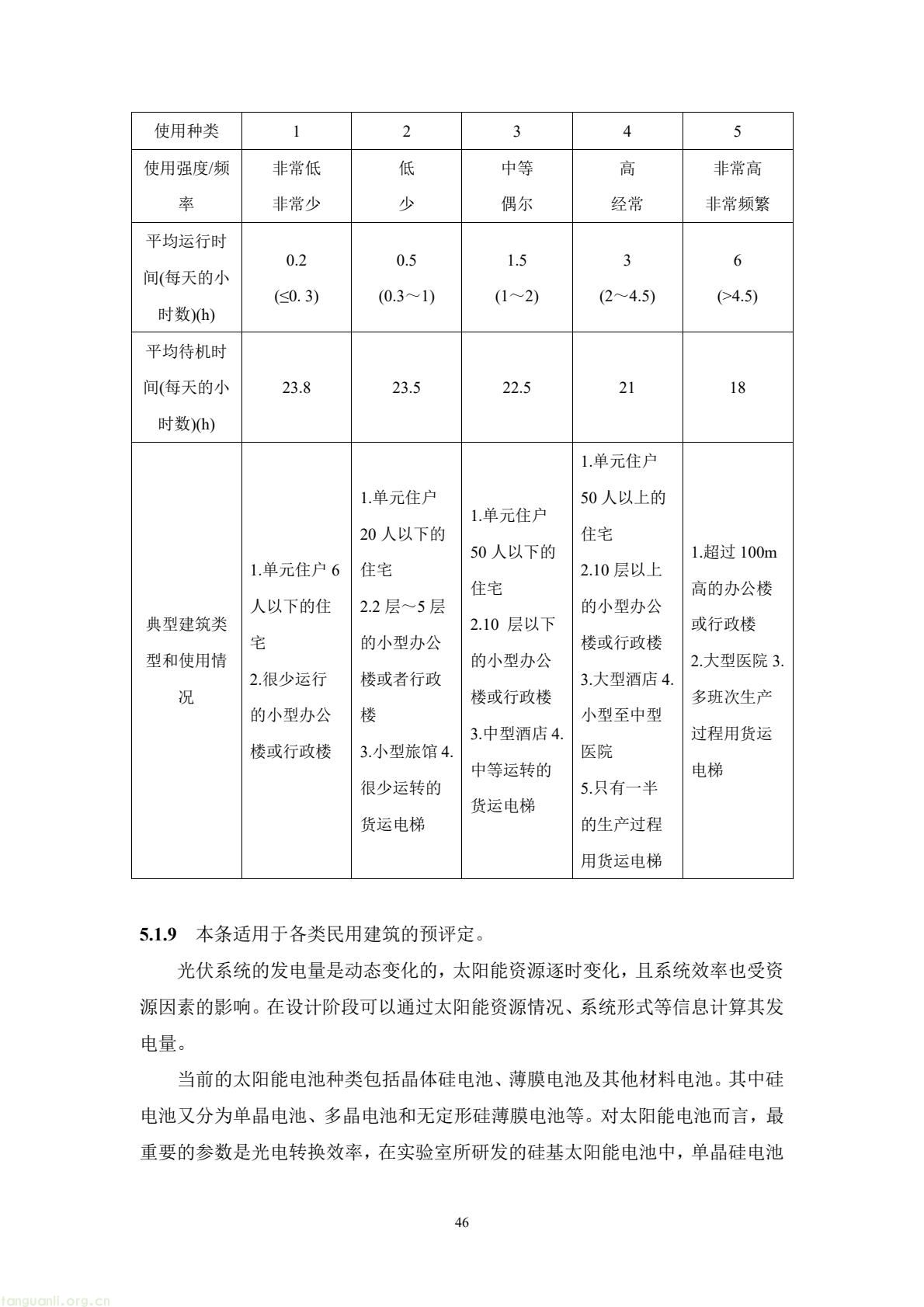 | 使用种类 | 1 | 2 | 3 | 4 | 5 |
|---|---|---|---|---|---|
| 使用强度/频率 | 非常低 非常少 | 低 少 | 中等 偶尔 | 高 经常 | 非常高 非常频繁 |
| 平均运行时间(每天的小时数)(h) | 0.2 (≤0. 3) | 0.5 (0.3～1) | 1.5 (1～2) | 3 (2～4.5) | 6 (>4.5) |
| 平均待机时间(每天的小时数)(h) | 23.8 | 23.5 | 22.5 | 21 | 18 |
| 典型建筑类型和使用情况 | 1.单元住户 6 人以下的住宅 2.很少运行的小型办公楼或行政楼 | 1.单元住户 20 人以下的住宅 2.2 层～5 层的小型办公楼或者行政楼 3.小型旅馆 4.很少运转的货运电梯 | 1.单元住户 50 人以下的住宅 2.10 层以下的小型办公楼或行政楼 3.中型酒店 4.中等运转的货运电梯 | 1.单元住户 50 人以上的住宅 2.10 层以上的小型办公楼或行政楼 3.大型酒店 4.小型至中型医院 5.只有一半的生产过程用货运电梯 | 1.超过 100m 高的办公楼或行政楼 2.大型医院 3.多班次生产过程用货运电梯 |

**5.1.9** 本条适用于各类民用建筑的预评定。

光伏系统的发电量是动态变化的，太阳能资源逐时变化，且系统效率也受资源因素的影响。在设计阶段可以通过太阳能资源情况、系统形式等信息计算其发电量。

当前的太阳能电池种类包括晶体硅电池、薄膜电池及其他材料电池。其中硅电池又分为单晶电池、多晶电池和无定形硅薄膜电池等。对太阳能电池而言，最重要的参数是光电转换效率，在实验室所研发的硅基太阳能电池中，单晶硅电池

46

tanguanli.org.cn